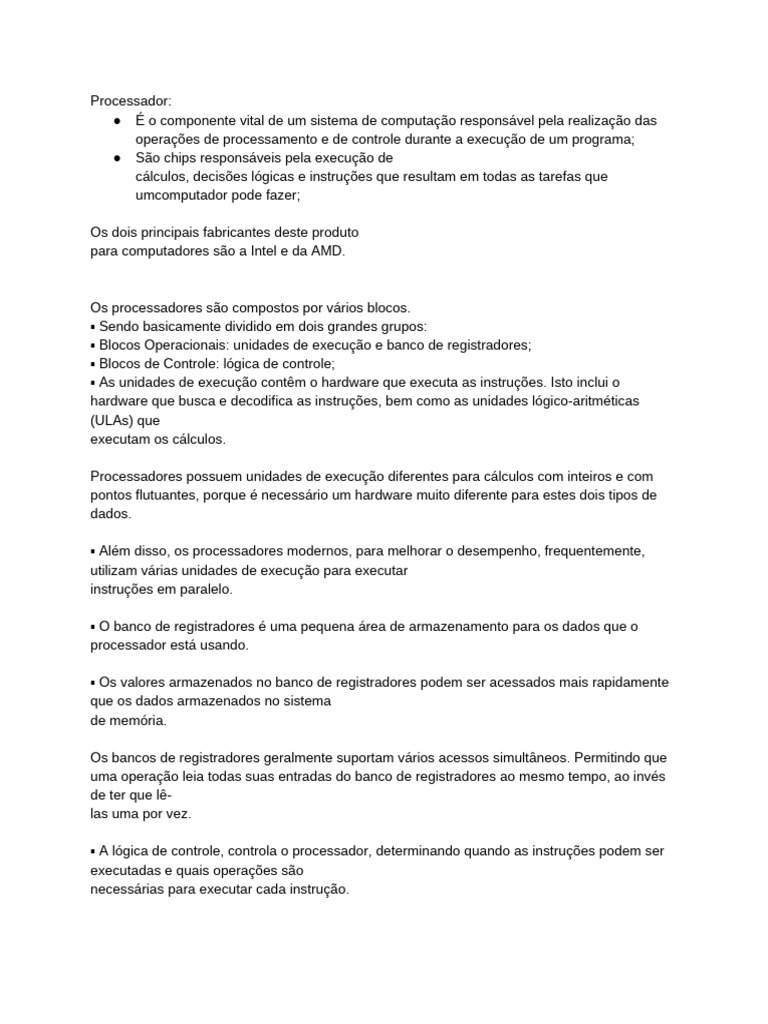 Processador:
● É o componente vital de um sistema de computação responsável pela realização das operações de processamento e de controle durante a execução de um programa;
● São chips responsáveis pela execução de cálculos, decisões lógicas e instruções que resultam em todas as tarefas que umcomputador pode fazer;

Os dois principais fabricantes deste produto para computadores são a Intel e da AMD.

Os processadores são compostos por vários blocos.
▪ Sendo basicamente dividido em dois grandes grupos:
▪ Blocos Operacionais: unidades de execução e banco de registradores;
▪ Blocos de Controle: lógica de controle;
▪ As unidades de execução contêm o hardware que executa as instruções. Isto inclui o hardware que busca e decodifica as instruções, bem como as unidades lógico-aritméticas (ULAs) que executam os cálculos.

Processadores possuem unidades de execução diferentes para cálculos com inteiros e com pontos flutuantes, porque é necessário um hardware muito diferente para estes dois tipos de dados.

▪ Além disso, os processadores modernos, para melhorar o desempenho, frequentemente, utilizam várias unidades de execução para executar instruções em paralelo.

▪ O banco de registradores é uma pequena área de armazenamento para os dados que o processador está usando.

▪ Os valores armazenados no banco de registradores podem ser acessados mais rapidamente que os dados armazenados no sistema de memória.

Os bancos de registradores geralmente suportam vários acessos simultâneos. Permitindo que uma operação leia todas suas entradas do banco de registradores ao mesmo tempo, ao invés de ter que lê-las uma por vez.

▪ A lógica de controle, controla o processador, determinando quando as instruções podem ser executadas e quais operações são necessárias para executar cada instrução.